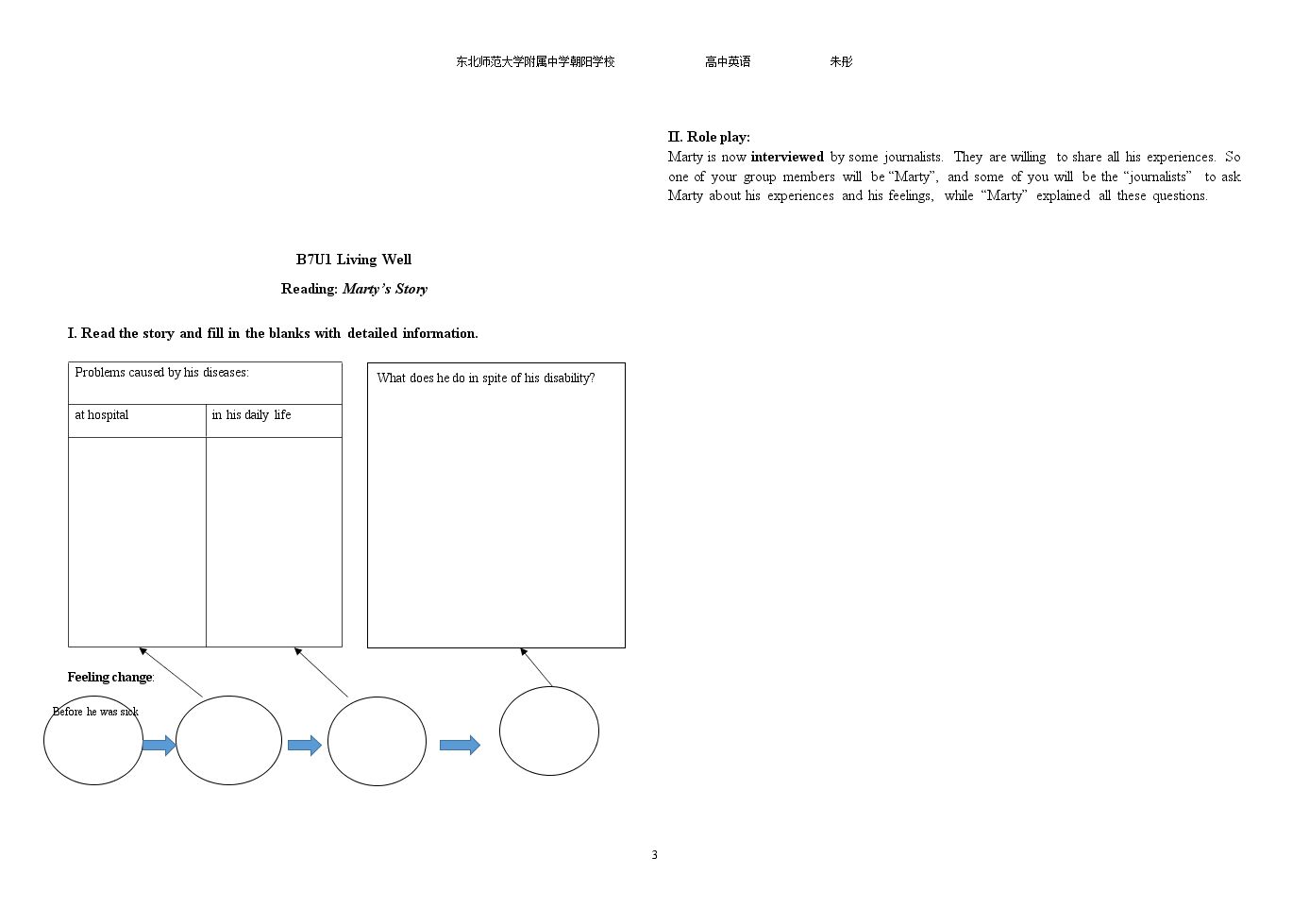 东北师范大学附属中学朝阳学校 高中英语 朱彤

B7U1 Living Well

Reading: Marty's Story

I. Read the story and fill in the blanks with detailed information.

| Problems caused by his diseases: | |
|---|---|
| at hospital | in his daily life |
| | |

What does he do in spite of his disability?

Feeling change:

Before he was sick

II. Role play:

Marty is now interviewed by some journalists. They are willing to share all his experiences. So one of your group members will be "Marty", and some of you will be the "journalists" to ask Marty about his experiences and his feelings, while "Marty" explained all these questions.

3